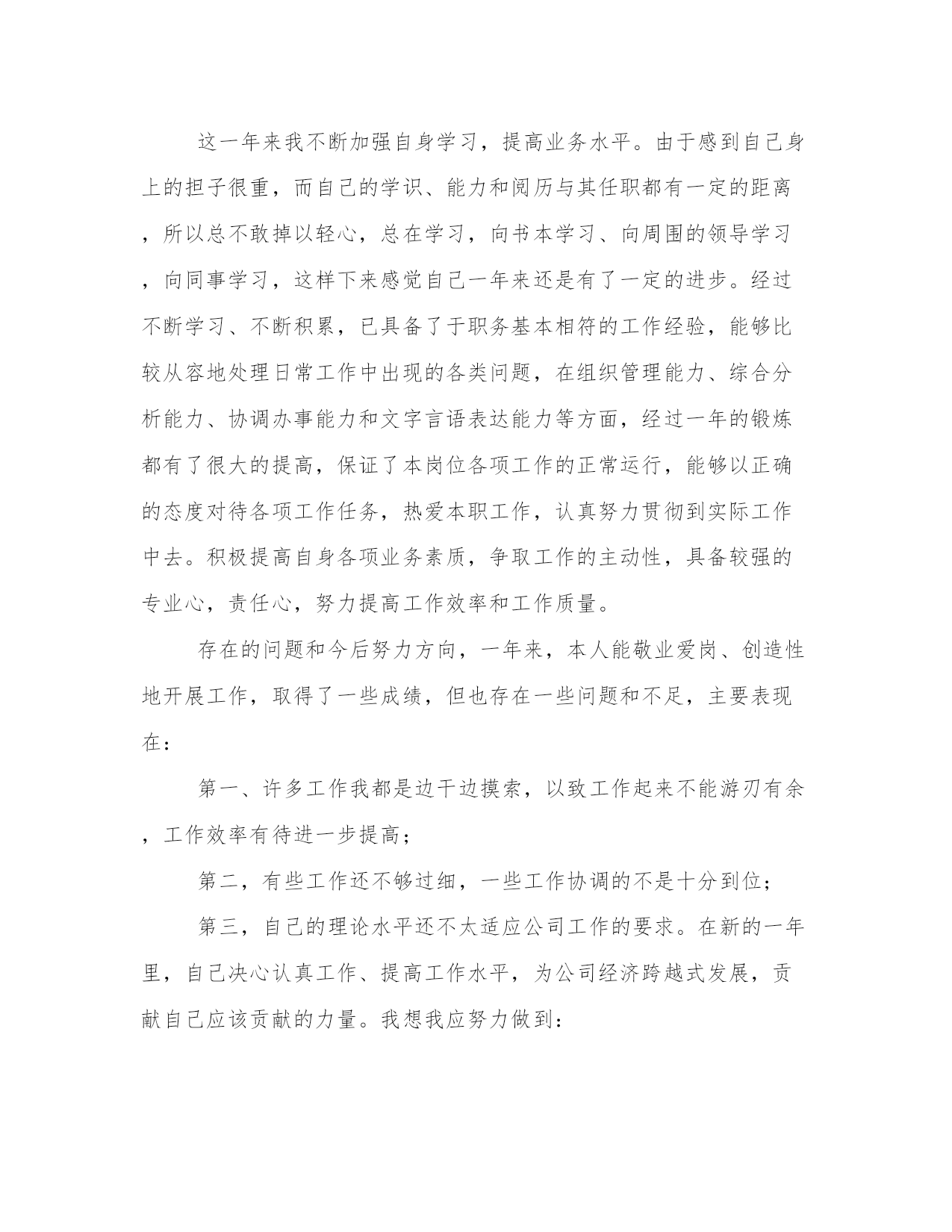 这一年来我不断加强自身学习，提高业务水平。由于感到自己身上的担子很重，而自己的学识、能力和阅历与其任职都有一定的距离，所以总不敢掉以轻心，总在学习，向书本学习、向周围的领导学习，向同事学习，这样下来感觉自己一年来还是有了一定的进步。经过不断学习、不断积累，已具备了于职务基本相符的工作经验，能够比较从容地处理日常工作中出现的各类问题，在组织管理能力、综合分析能力、协调办事能力和文字言语表达能力等方面，经过一年的锻炼都有了很大的提高，保证了本岗位各项工作的正常运行，能够以正确的态度对待各项工作任务，热爱本职工作，认真努力贯彻到实际工作中去。积极提高自身各项业务素质，争取工作的主动性，具备较强的专业心，责任心，努力提高工作效率和工作质量。

存在的问题和今后努力方向，一年来，本人能敬业爱岗、创造性地开展工作，取得了一些成绩，但也存在一些问题和不足，主要表现在：

第一、许多工作我都是边干边摸索，以致工作起来不能游刃有余，工作效率有待进一步提高；

第二，有些工作还不够过细，一些工作协调的不是十分到位；

第三，自己的理论水平还不太适应公司工作的要求。在新的一年里，自己决心认真工作、提高工作水平，为公司经济跨越式发展，贡献自己应该贡献的力量。我想我应努力做到：